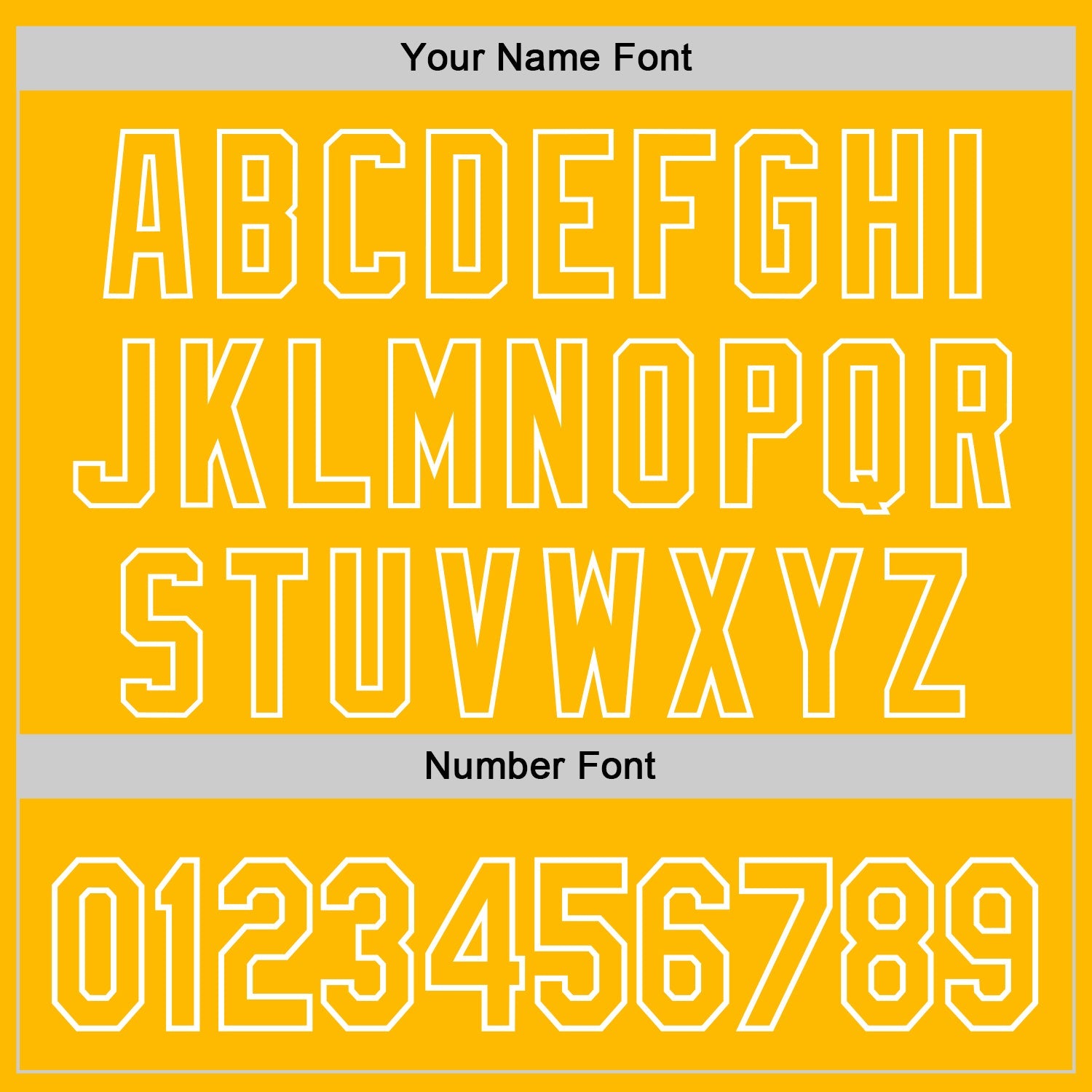 Your Name Font

ABCDEFGHI
JKLMNOPQR
STUVWXYZ

Number Font

0123456789